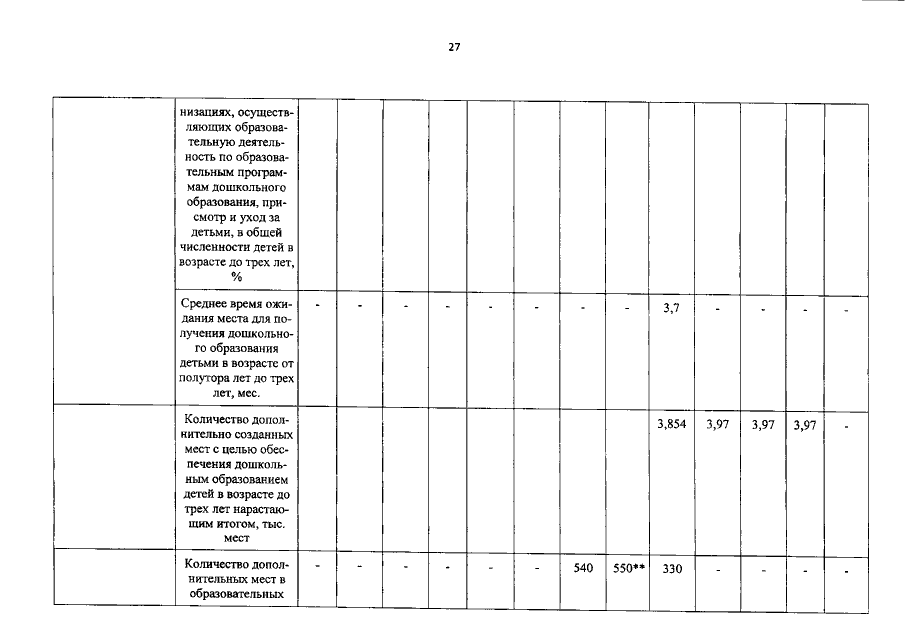 27

| | | | | | | | | | | | | | | |
|---|---|---|---|---|---|---|---|---|---|---|---|---|---|---|
| | низациях, осуществляющих образовательную деятельность по образовательным программам дошкольного образования, присмотр и уход за детьми, в общей численности детей в возрасте до трех лет, % | | | | | | | | | | | | | |
| | Среднее время ожидания места для получения дошкольного образования детьми в возрасте от полутора лет до трех лет, мес. | - | - | - | - | - | - | - | - | 3,7 | - | - | - | - |
| | Количество дополнительно созданных мест с целью обеспечения дошкольным образованием детей в возрасте до трех лет нарастающим итогом, тыс. мест | | | | | | | | | 3,854 | 3,97 | 3,97 | 3,97 | - |
| | Количество дополнительных мест в образовательных | - | - | - | - | - | - | 540 | 550** | 330 | - | - | - | - |